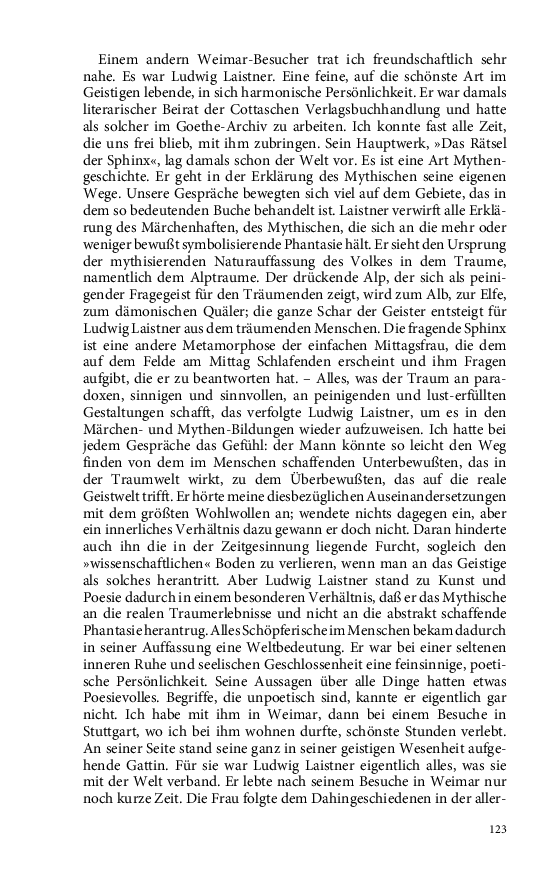 Einem andern Weimar-Besucher trat ich freundschaftlich sehr nahe. Es war Ludwig Laistner. Eine feine, auf die schönste Art im Geistigen lebende, in sich harmonische Persönlichkeit. Er war damals literarischer Beirat der Cottaschen Verlagsbuchhandlung und hatte als solcher im Goethe-Archiv zu arbeiten. Ich konnte fast alle Zeit, die uns frei blieb, mit ihm zubringen. Sein Hauptwerk, »Das Rätsel der Sphinx«, lag damals schon der Welt vor. Es ist eine Art Mythengeschichte. Er geht in der Erklärung des Mythischen seine eigenen Wege. Unsere Gespräche bewegten sich viel auf dem Gebiete, das in dem so bedeutenden Buche behandelt ist. Laistner verwirft alle Erklärung des Märchenhaften, des Mythischen, die sich an die mehr oder weniger bewußt symbolisierende Phantasie hält. Er sieht den Ursprung der mythisierenden Naturauffassung des Volkes in dem Traume, namentlich dem Alptraume. Der drückende Alp, der sich als peinigender Fragegeist für den Träumenden zeigt, wird zum Alb, zur Elfe, zum dämonischen Quäler; die ganze Schar der Geister entsteigt für Ludwig Laistner aus dem träumenden Menschen. Die fragende Sphinx ist eine andere Metamorphose der einfachen Mittagsfrau, die dem auf dem Felde am Mittag Schlafenden erscheint und ihm Fragen aufgibt, die er zu beantworten hat. – Alles, was der Traum an paradoxen, sinnigen und sinnvollen, an peinigenden und lust-erfüllten Gestaltungen schafft, das verfolgte Ludwig Laistner, um es in den Märchen- und Mythen-Bildungen wieder aufzuweisen. Ich hatte bei jedem Gespräche das Gefühl: der Mann könnte so leicht den Weg finden von dem im Menschen schaffenden Unterbewußten, das in der Traumwelt wirkt, zu dem Überbewußten, das auf die reale Geistwelt trifft. Er hörte meine diesbezüglichen Auseinandersetzungen mit dem größten Wohlwollen an; wendete nichts dagegen ein, aber ein innerliches Verhältnis dazu gewann er doch nicht. Daran hinderte auch ihn die in der Zeitgesinnung liegende Furcht, sogleich den »wissenschaftlichen« Boden zu verlieren, wenn man an das Geistige als solches herantritt. Aber Ludwig Laistner stand zu Kunst und Poesie dadurch in einem besonderen Verhältnis, daß er das Mythische an die realen Traumerlebnisse und nicht an die abstrakt schaffende Phantasie herantrug. Alles Schöpferische im Menschen bekam dadurch in seiner Auffassung eine Weltbedeutung. Er war bei einer seltenen inneren Ruhe und seelischen Geschlossenheit eine feinsinnige, poetische Persönlichkeit. Seine Aussagen über alle Dinge hatten etwas Poesievolles. Begriffe, die unpoetisch sind, kannte er eigentlich gar nicht. Ich habe mit ihm in Weimar, dann bei einem Besuche in Stuttgart, wo ich bei ihm wohnen durfte, schönste Stunden verlebt. An seiner Seite stand seine ganz in seiner geistigen Wesenheit aufgehende Gattin. Für sie war Ludwig Laistner eigentlich alles, was sie mit der Welt verband. Er lebte nach seinem Besuche in Weimar nur noch kurze Zeit. Die Frau folgte dem Dahingeschiedenen in der aller-

123